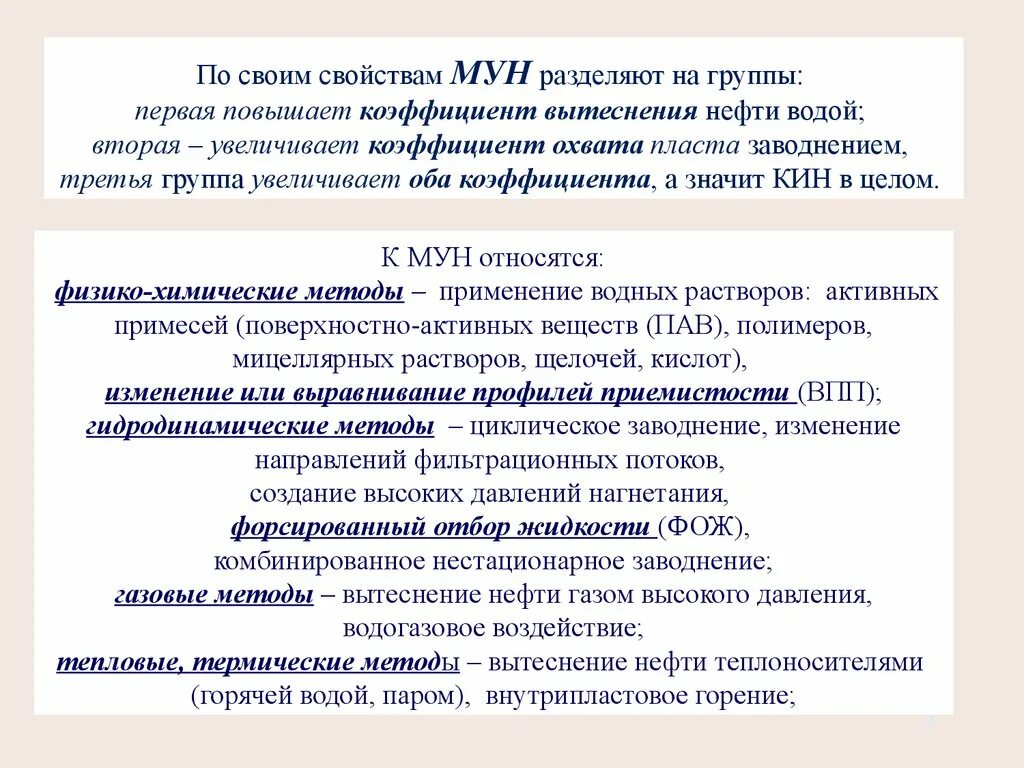 По своим свойствам МУН разделяют на группы:
первая повышает коэффициент вытеснения нефти водой;
вторая – увеличивает коэффициент охвата пласта заводнением,
третья группа увеличивает оба коэффициента, а значит КИН в целом.

К МУН относятся:
физико-химические методы – применение водных растворов: активных примесей (поверхностно-активных веществ (ПАВ), полимеров, мицеллярных растворов, щелочей, кислот),
изменение или выравнивание профилей приемистости (ВПП);
гидродинамические методы – циклическое заводнение, изменение направлений фильтрационных потоков,
создание высоких давлений нагнетания,
форсированный отбор жидкости (ФОЖ),
комбинированное нестационарное заводнение;
газовые методы – вытеснение нефти газом высокого давления,
водогазовое воздействие;
тепловые, термические методы – вытеснение нефти теплоносителями (горячей водой, паром), внутрипластовое горение;